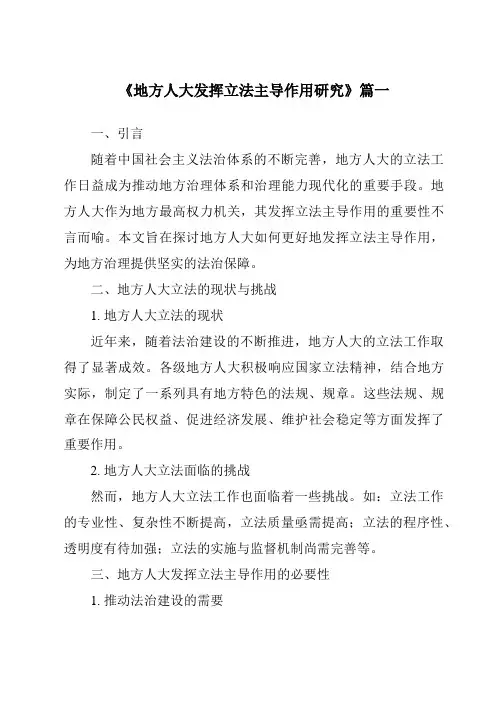 《地方人大发挥立法主导作用研究》篇一

一、引言

随着中国社会主义法治体系的不断完善，地方人大的立法工作日益成为推动地方治理体系和治理能力现代化的重要手段。地方人大作为地方最高权力机关，其发挥立法主导作用的重要性不言而喻。本文旨在探讨地方人大如何更好地发挥立法主导作用，为地方治理提供坚实的法治保障。

二、地方人大立法的现状与挑战

1. 地方人大立法的现状

近年来，随着法治建设的不断推进，地方人大的立法工作取得了显著成效。各级地方人大积极响应国家立法精神，结合地方实际，制定了一系列具有地方特色的法规、规章。这些法规、规章在保障公民权益、促进经济发展、维护社会稳定等方面发挥了重要作用。

2. 地方人大立法面临的挑战

然而，地方人大立法工作也面临着一些挑战。如：立法工作的专业性、复杂性不断提高，立法质量亟需提高；立法的程序性、透明度有待加强；立法的实施与监督机制尚需完善等。

三、地方人大发挥立法主导作用的必要性

1. 推动法治建设的需要